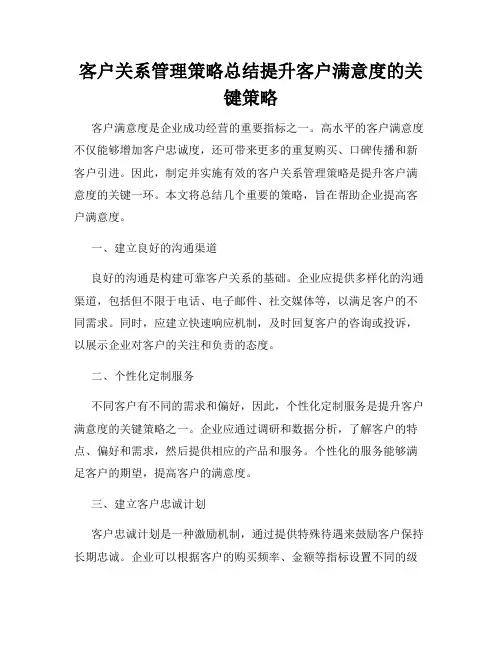 客户关系管理策略总结提升客户满意度的关键策略

客户满意度是企业成功经营的重要指标之一。高水平的客户满意度不仅能够增加客户忠诚度，还可带来更多的重复购买、口碑传播和新客户引进。因此，制定并实施有效的客户关系管理策略是提升客户满意度的关键一环。本文将总结几个重要的策略，旨在帮助企业提高客户满意度。

一、建立良好的沟通渠道

良好的沟通是构建可靠客户关系的基础。企业应提供多样化的沟通渠道，包括但不限于电话、电子邮件、社交媒体等，以满足客户的不同需求。同时，应建立快速响应机制，及时回复客户的咨询或投诉，以展示企业对客户的关注和负责的态度。

二、个性化定制服务

不同客户有不同的需求和偏好，因此，个性化定制服务是提升客户满意度的关键策略之一。企业应通过调研和数据分析，了解客户的特点、偏好和需求，然后提供相应的产品和服务。个性化的服务能够满足客户的期望，提高客户的满意度。

三、建立客户忠诚计划

客户忠诚计划是一种激励机制，通过提供特殊待遇来鼓励客户保持长期忠诚。企业可以根据客户的购买频率、金额等指标设置不同的级